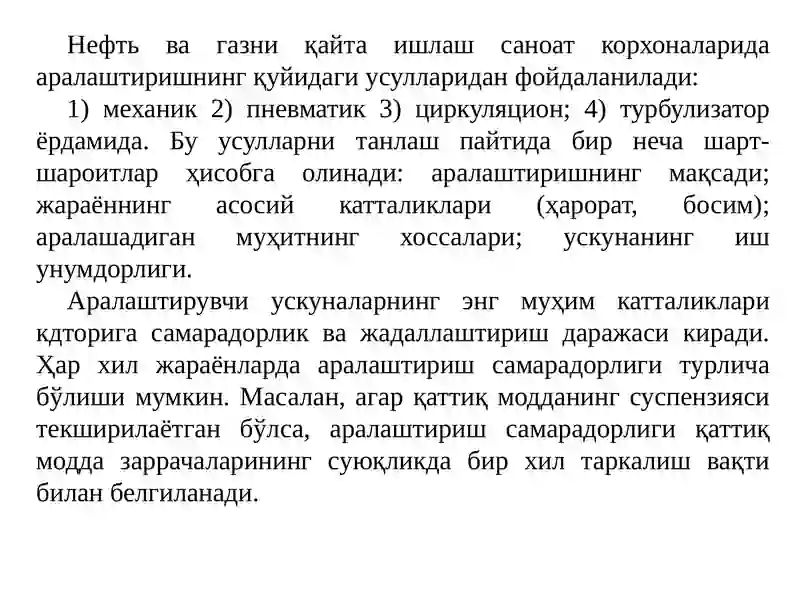 Нефть ва газни қайта ишлаш саноат корхоналарида аралаштиришнинг қуйидаги усулларидан фойдаланилади:

1) механик 2) пневматик 3) циркуляцион; 4) турбулизатор ёрдамида. Бу усулларни танлаш пайтида бир неча шарт-шароитлар ҳисобга олинади: аралаштиришнинг мақсади; жараённинг асосий катталиклари (ҳарорат, босим); аралашадиган муҳитнинг хоссалари; ускунанинг иш унумдорлиги.

Аралаштирувчи ускуналарнинг энг муҳим катталиклари кдторига самарадорлик ва жадаллаштириш даражаси киради. Ҳар хил жараёнларда аралаштириш самарадорлиги турлича бўлиши мумкин. Масалан, агар қаттиқ модданинг суспензияси текширилаётган бўлса, аралаштириш самарадорлиги қаттиқ модда заррачаларининг суюқликда бир хил таркалиш вақти билан белгиланади.